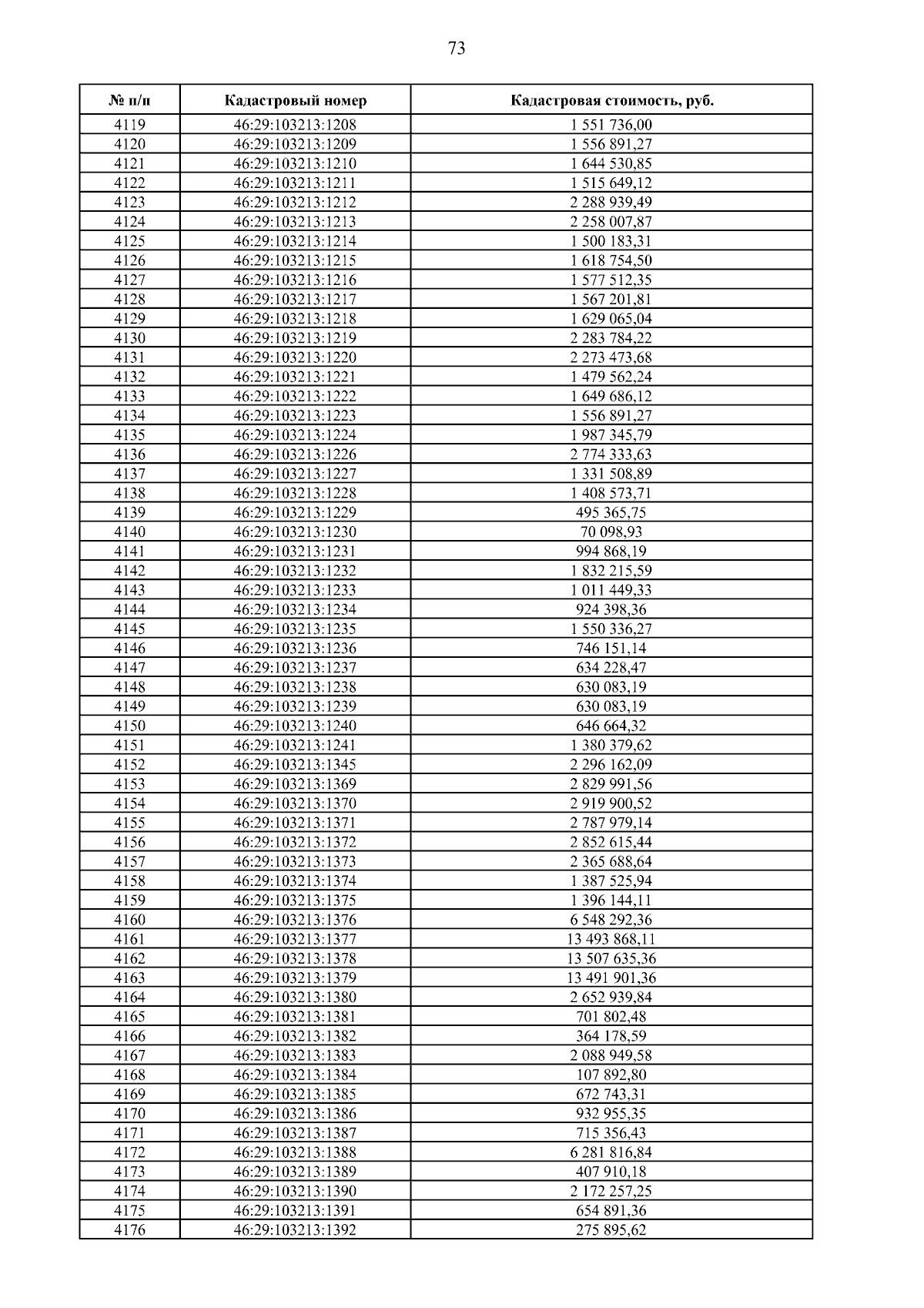 73

| № п/п | Кадастровый номер | Кадастровая стоимость, руб. |
|---|---|---|
| 4119 | 46:29:103213:1208 | 1 551 736,00 |
| 4120 | 46:29:103213:1209 | 1 556 891,27 |
| 4121 | 46:29:103213:1210 | 1 644 530,85 |
| 4122 | 46:29:103213:1211 | 1 515 649,12 |
| 4123 | 46:29:103213:1212 | 2 288 939,49 |
| 4124 | 46:29:103213:1213 | 2 258 007,87 |
| 4125 | 46:29:103213:1214 | 1 500 183,31 |
| 4126 | 46:29:103213:1215 | 1 618 754,50 |
| 4127 | 46:29:103213:1216 | 1 577 512,35 |
| 4128 | 46:29:103213:1217 | 1 567 201,81 |
| 4129 | 46:29:103213:1218 | 1 629 065,04 |
| 4130 | 46:29:103213:1219 | 2 283 784,22 |
| 4131 | 46:29:103213:1220 | 2 273 473,68 |
| 4132 | 46:29:103213:1221 | 1 479 562,24 |
| 4133 | 46:29:103213:1222 | 1 649 686,12 |
| 4134 | 46:29:103213:1223 | 1 556 891,27 |
| 4135 | 46:29:103213:1224 | 1 987 345,79 |
| 4136 | 46:29:103213:1226 | 2 774 333,63 |
| 4137 | 46:29:103213:1227 | 1 331 508,89 |
| 4138 | 46:29:103213:1228 | 1 408 573,71 |
| 4139 | 46:29:103213:1229 | 495 365,75 |
| 4140 | 46:29:103213:1230 | 70 098,93 |
| 4141 | 46:29:103213:1231 | 994 868,19 |
| 4142 | 46:29:103213:1232 | 1 832 215,59 |
| 4143 | 46:29:103213:1233 | 1 011 449,33 |
| 4144 | 46:29:103213:1234 | 924 398,36 |
| 4145 | 46:29:103213:1235 | 1 550 336,27 |
| 4146 | 46:29:103213:1236 | 746 151,14 |
| 4147 | 46:29:103213:1237 | 634 228,47 |
| 4148 | 46:29:103213:1238 | 630 083,19 |
| 4149 | 46:29:103213:1239 | 630 083,19 |
| 4150 | 46:29:103213:1240 | 646 664,32 |
| 4151 | 46:29:103213:1241 | 1 380 379,62 |
| 4152 | 46:29:103213:1345 | 2 296 162,09 |
| 4153 | 46:29:103213:1369 | 2 829 991,56 |
| 4154 | 46:29:103213:1370 | 2 919 900,52 |
| 4155 | 46:29:103213:1371 | 2 787 979,14 |
| 4156 | 46:29:103213:1372 | 2 852 615,44 |
| 4157 | 46:29:103213:1373 | 2 365 688,64 |
| 4158 | 46:29:103213:1374 | 1 387 525,94 |
| 4159 | 46:29:103213:1375 | 1 396 144,11 |
| 4160 | 46:29:103213:1376 | 6 548 292,36 |
| 4161 | 46:29:103213:1377 | 13 493 868,11 |
| 4162 | 46:29:103213:1378 | 13 507 635,36 |
| 4163 | 46:29:103213:1379 | 13 491 901,36 |
| 4164 | 46:29:103213:1380 | 2 652 939,84 |
| 4165 | 46:29:103213:1381 | 701 802,48 |
| 4166 | 46:29:103213:1382 | 364 178,59 |
| 4167 | 46:29:103213:1383 | 2 088 949,58 |
| 4168 | 46:29:103213:1384 | 107 892,80 |
| 4169 | 46:29:103213:1385 | 672 743,31 |
| 4170 | 46:29:103213:1386 | 932 955,35 |
| 4171 | 46:29:103213:1387 | 715 356,43 |
| 4172 | 46:29:103213:1388 | 6 281 816,84 |
| 4173 | 46:29:103213:1389 | 407 910,18 |
| 4174 | 46:29:103213:1390 | 2 172 257,25 |
| 4175 | 46:29:103213:1391 | 654 891,36 |
| 4176 | 46:29:103213:1392 | 275 895,62 |